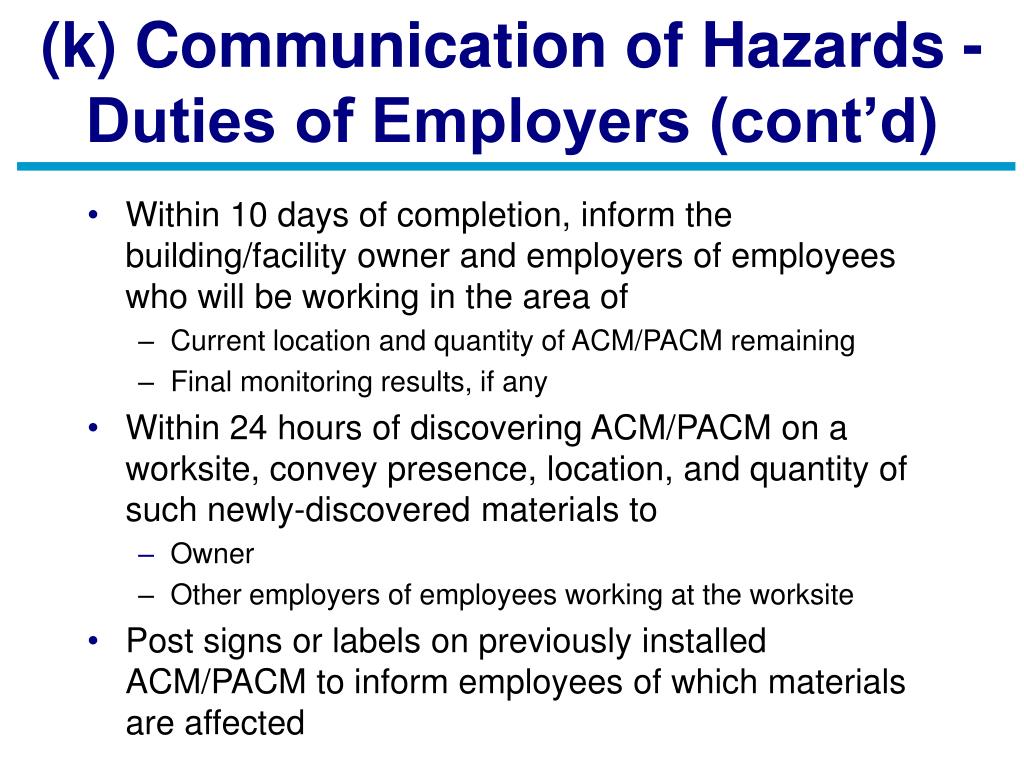 (k) Communication of Hazards - Duties of Employers (cont’d)

• Within 10 days of completion, inform the building/facility owner and employers of employees who will be working in the area of
– Current location and quantity of ACM/PACM remaining
– Final monitoring results, if any
• Within 24 hours of discovering ACM/PACM on a worksite, convey presence, location, and quantity of such newly-discovered materials to
– Owner
– Other employers of employees working at the worksite
• Post signs or labels on previously installed ACM/PACM to inform employees of which materials are affected